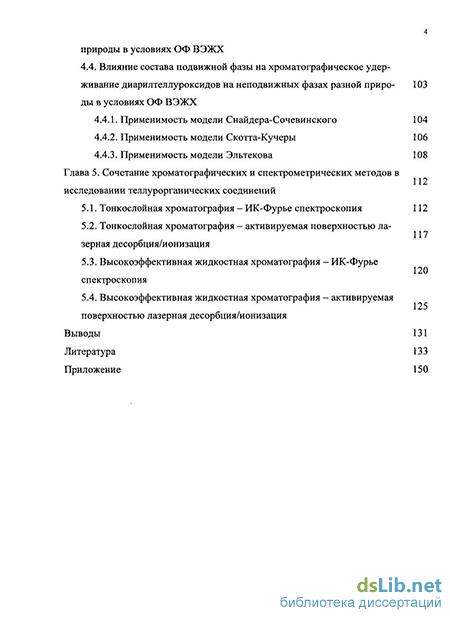 4

природы в условиях ОФ ВЭЖХ

4.4. Влияние состава подвижной фазы на хроматографическое удерживание диарилтеллуроксидов на неподвижных фазах разной природы в условиях ОФ ВЭЖХ 103

4.4.1. Применимость модели Снайдера-Сочевинского 104

4.4.2. Применимость модели Скотта-Кучеры 106

4.4.3. Применимость модели Эльтекова 108

Глава 5. Сочетание хроматографических и спектрометрических методов в исследовании теллурорганических соединений 112

5.1. Тонкослойная хроматография – ИК-Фурье спектроскопия 112

5.2. Тонкослойная хроматография – активируемая поверхностью лазерная десорбция/ионизация 117

5.3. Высокоэффективная жидкостная хроматография – ИК-Фурье спектроскопия 120

5.4. Высокоэффективная жидкостная хроматография – активируемая поверхностью лазерная десорбция/ионизация 125

Выводы 131

Литература 133

Приложение 150

dsLib.net
библиотека диссертаций